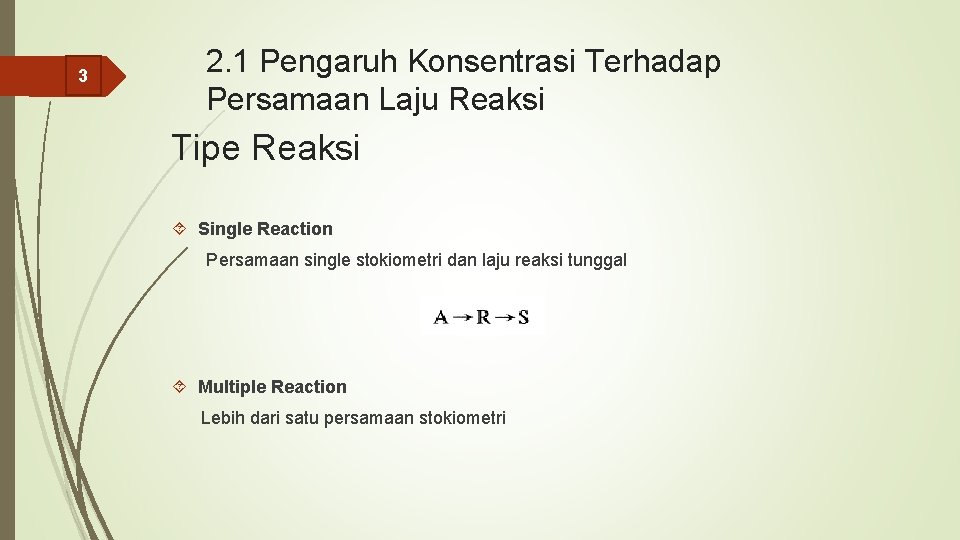 3

2.1 Pengaruh Konsentrasi Terhadap Persamaan Laju Reaksi

Tipe Reaksi

Single Reaction

Persamaan single stokiometri dan laju reaksi tunggal

$A \rightarrow R \rightarrow S$

Multiple Reaction

Lebih dari satu persamaan stokiometri